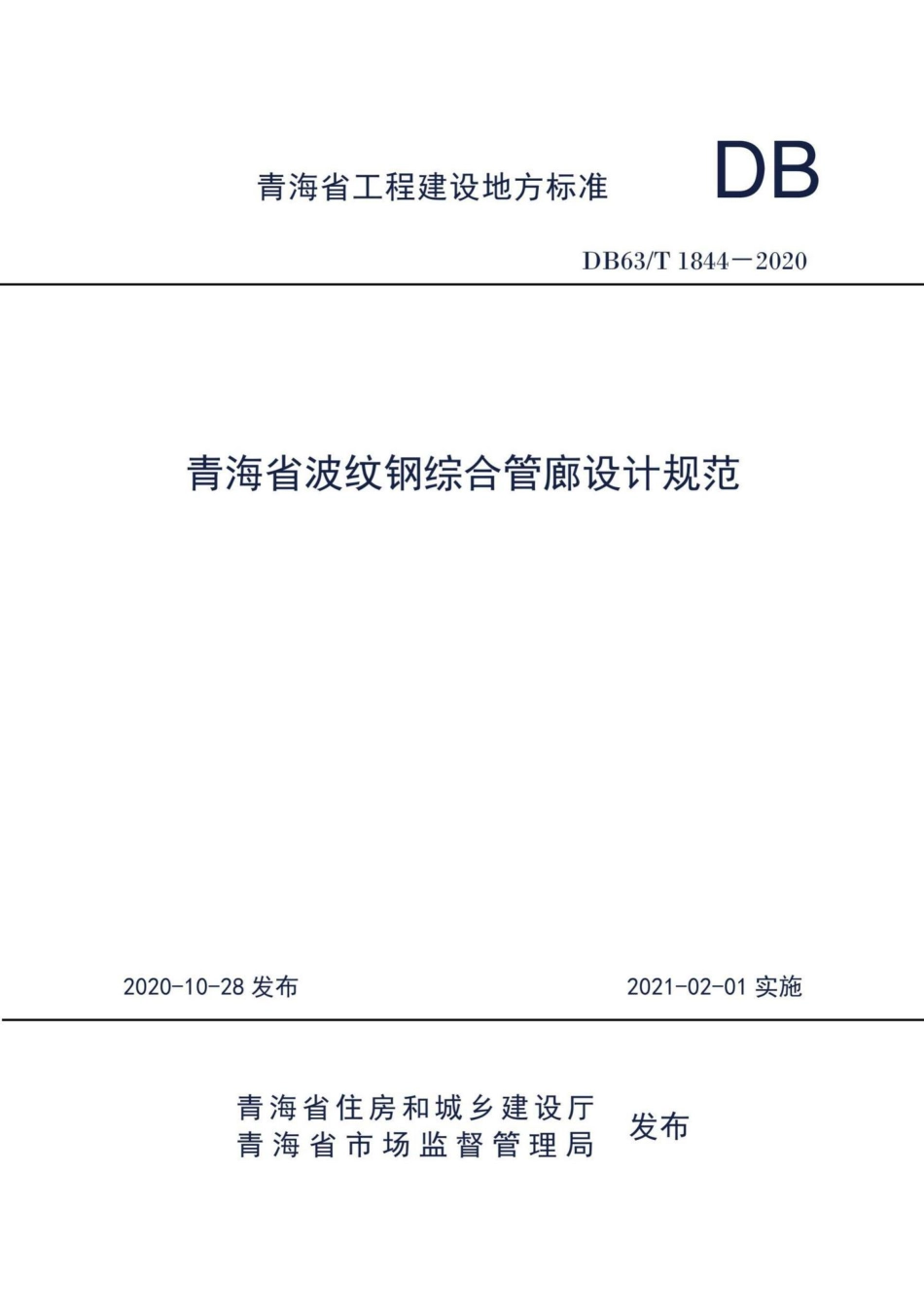 青海省工程建设地方标准

DB

DB63/T 1844－2020

青海省波纹钢综合管廊设计规范

2020-10-28 发布

2021-02-01 实施

青海省住房和城乡建设厅
青海省市场监督管理局

发布